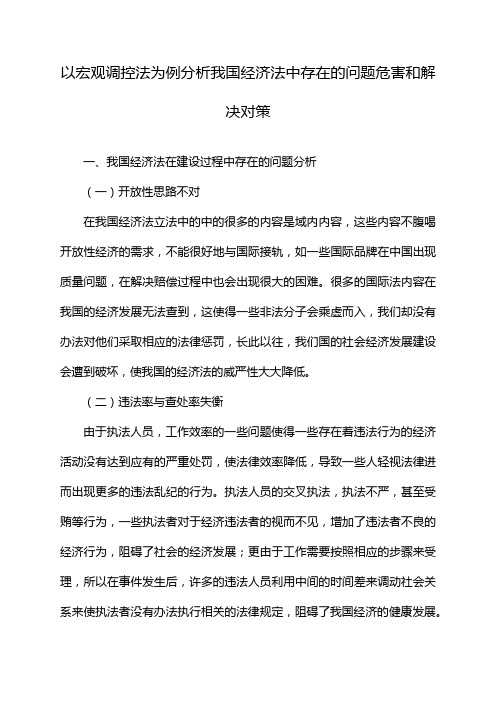 以宏观调控法为例分析我国经济法中存在的问题危害和解决对策

一、我国经济法在建设过程中存在的问题分析

（一）开放性思路不对

在我国经济法立法中的中的很多的内容是域内内容，这些内容不腹喝开放性经济的需求，不能很好地与国际接轨，如一些国际品牌在中国出现质量问题，在解决赔偿过程中也会出现很大的困难。很多的国际法内容在我国的经济发展无法查到，这使得一些非法分子会乘虚而入，我们却没有办法对他们采取相应的法律惩罚，长此以往，我们国的社会经济发展建设会遭到破坏，使我国的经济法的威严性大大降低。

（二）违法率与查处率失衡

由于执法人员，工作效率的一些问题使得一些存在着违法行为的经济活动没有达到应有的严重处罚，使法律效率降低，导致一些人轻视法律进而出现更多的违法乱纪的行为。执法人员的交叉执法，执法不严，甚至受贿等行为，一些执法者对于经济违法者的视而不见，增加了违法者不良的经济行为，阻碍了社会的经济发展；更由于工作需要按照相应的步骤来受理，所以在事件发生后，许多的违法人员利用中间的时间差来调动社会关系来使执法者没有办法执行相关的法律规定，阻碍了我国经济的健康发展。